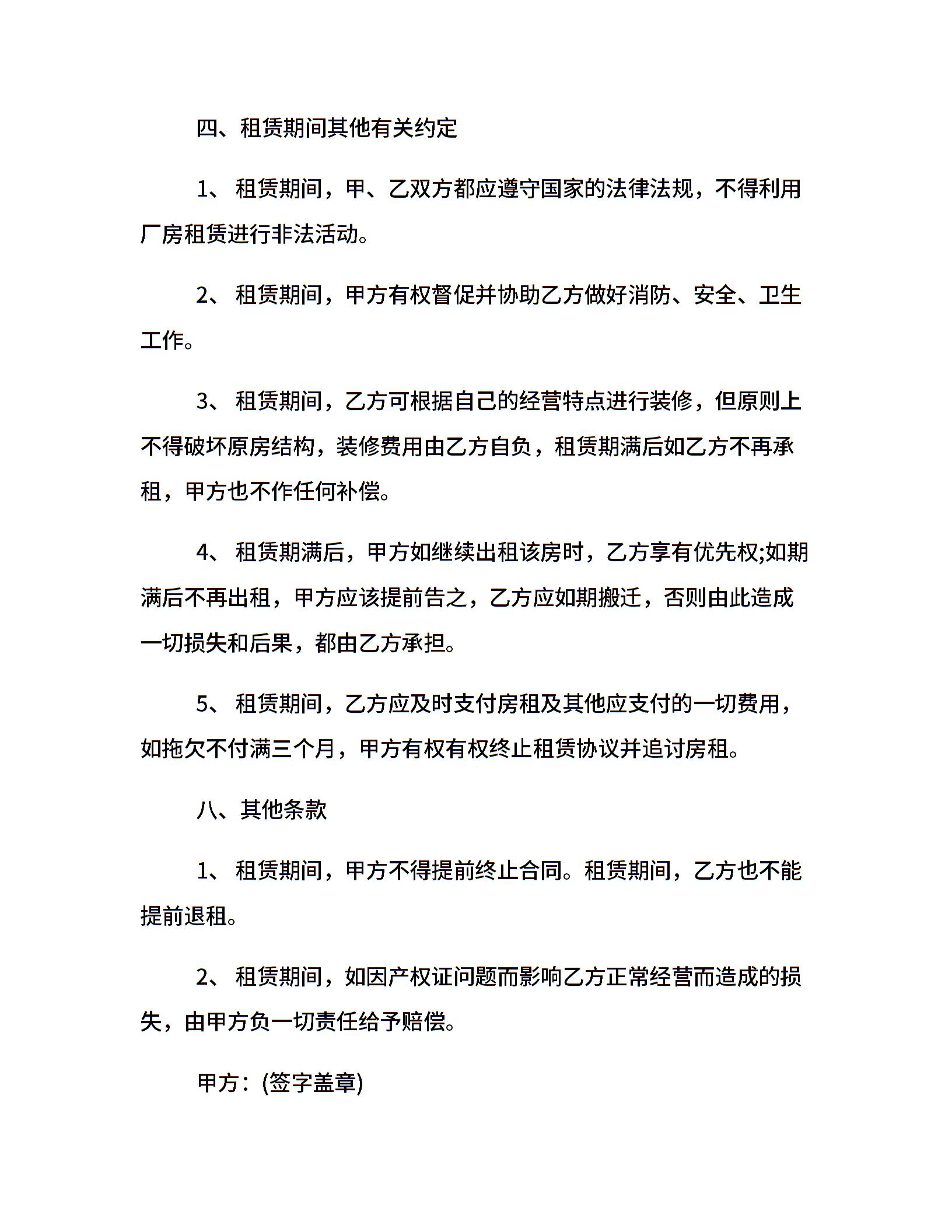 四、租赁期间其他有关约定

1、 租赁期间，甲、乙双方都应遵守国家的法律法规，不得利用厂房租赁进行非法活动。

2、 租赁期间，甲方有权督促并协助乙方做好消防、安全、卫生工作。

3、 租赁期间，乙方可根据自己的经营特点进行装修，但原则上不得破坏原房结构，装修费用由乙方自负，租赁期满后如乙方不再承租，甲方也不作任何补偿。

4、 租赁期满后，甲方如继续出租该房时，乙方享有优先权;如期满后不再出租，甲方应该提前告之，乙方应如期搬迁，否则由此造成一切损失和后果，都由乙方承担。

5、 租赁期间，乙方应及时支付房租及其他应支付的一切费用，如拖欠不付满三个月，甲方有权有权终止租赁协议并追讨房租。

八、其他条款

1、 租赁期间，甲方不得提前终止合同。租赁期间，乙方也不能提前退租。

2、 租赁期间，如因产权证问题而影响乙方正常经营而造成的损失，由甲方负一切责任给予赔偿。

甲方：(签字盖章)